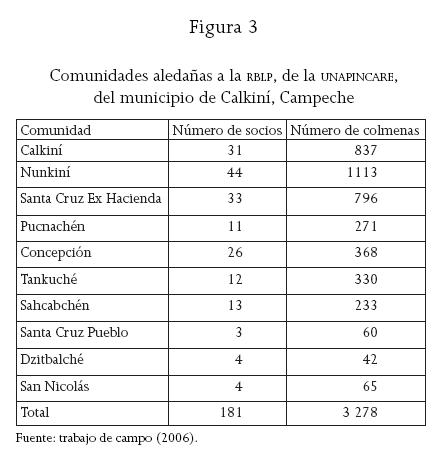 Figura 3

Comunidades aledañas a la RBLP, de la UNAPINCARE, del municipio de Calkiní, Campeche

| Comunidad | Número de socios | Número de colmenas |
|---|---|---|
| Calkiní | 31 | 837 |
| Nunkiní | 44 | 1113 |
| Santa Cruz Ex Hacienda | 33 | 796 |
| Pucnachén | 11 | 271 |
| Concepción | 26 | 368 |
| Tankuché | 12 | 330 |
| Sahcabchén | 13 | 233 |
| Santa Cruz Pueblo | 3 | 60 |
| Dzitbalché | 4 | 42 |
| San Nicolás | 4 | 65 |
| Total | 181 | 3 278 |

Fuente: trabajo de campo (2006).